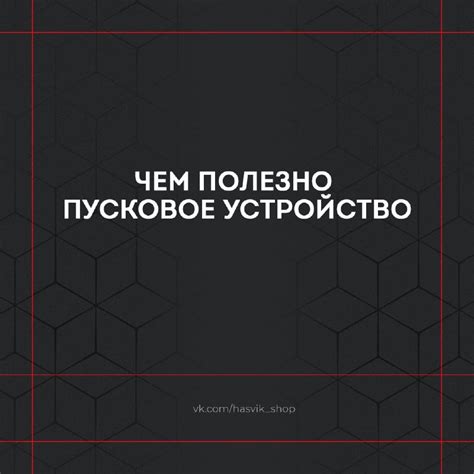 ЧЕМ ПОЛЕЗНО
ПУСКОВОЕ УСТРОЙСТВО

vk.com/hasvik_shop